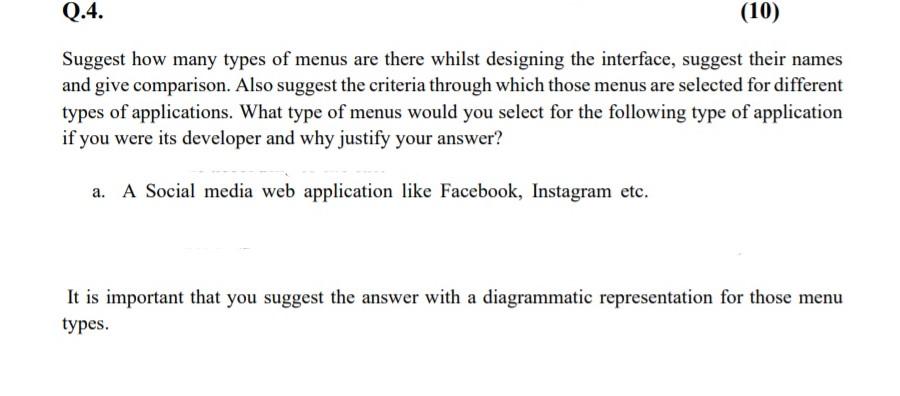 Q.4.

(10)

Suggest how many types of menus are there whilst designing the interface, suggest their names and give comparison. Also suggest the criteria through which those menus are selected for different types of applications. What type of menus would you select for the following type of application if you were its developer and why justify your answer?

a. A Social media web application like Facebook, Instagram etc.

It is important that you suggest the answer with a diagrammatic representation for those menu types.